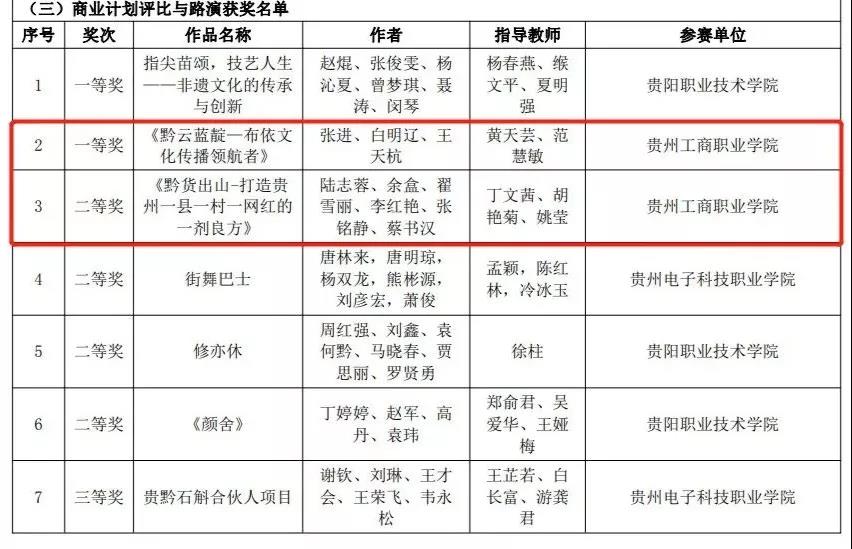 （三）商业计划评比与路演获奖名单

| 序号 | 奖次 | 作品名称 | 作者 | 指导教师 | 参赛单位 |
|---|---|---|---|---|---|
| 1 | 一等奖 | 指尖苗颂，技艺人生——非遗文化的传承与创新 | 赵焜、张俊雯、杨沁夏、曾梦琪、聂涛、闵琴 | 杨春燕、缑文平、夏明强 | 贵阳职业技术学院 |
| 2 | 一等奖 | 《黔云蓝靛一布依文化传播领航者》 | 张进、白明辽、王天杭 | 黄天芸、范慧敏 | 贵州工商职业学院 |
| 3 | 二等奖 | 《黔货出山-打造贵州一县一村一网红的一剂良方》 | 陆志蓉、余盒、翟雪丽、李红艳、张铭静、蔡书汉 | 丁文茜、胡艳菊、姚莹 | 贵州工商职业学院 |
| 4 | 二等奖 | 街舞巴士 | 唐林来，唐明琼，杨双龙，熊彬源，刘彦宏，萧俊 | 孟颖，陈红林，冷冰玉 | 贵州电子科技职业学院 |
| 5 | 二等奖 | 修亦休 | 周红强、刘鑫、袁何黔、马晓春、贾思丽、罗贤勇 | 徐柱 | 贵阳职业技术学院 |
| 6 | 二等奖 | 《颜舍》 | 丁婷婷、赵军、高丹、袁玮 | 郑俞君、吴爱华、王娅梅 | 贵阳职业技术学院 |
| 7 | 三等奖 | 贵黔石斛合伙人项目 | 谢钦、刘琳、王才会、王荣飞、韦永松 | 王芷若、白长富、游龚君 | 贵州电子科技职业学院 |